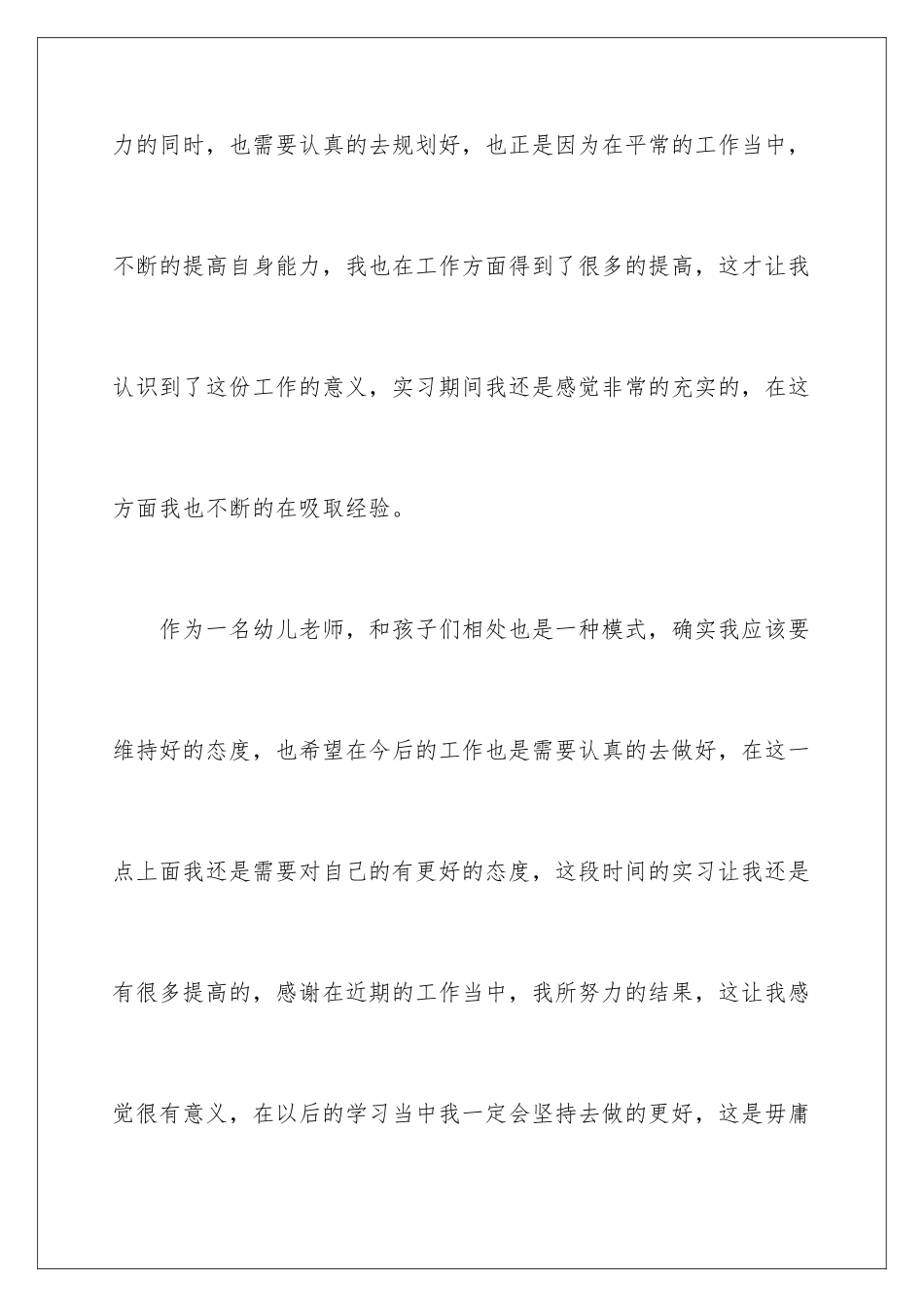 力的同时，也需要认真的去规划好，也正是因为在平常的工作当中，不断的提高自身能力，我也在工作方面得到了很多的提高，这才让我认识到了这份工作的意义，实习期间我还是感觉非常的充实的，在这方面我也不断的在吸取经验。

作为一名幼儿老师，和孩子们相处也是一种模式，确实我应该要维持好的态度，也希望在今后的工作也是需要认真的去做好，在这一点上面我还是需要对自己的有更好的态度，这段时间的实习让我还是有很多提高的，感谢在近期的工作当中，我所努力的结果，这让我感觉很有意义，在以后的学习当中我一定会坚持去做的更好，这是毋庸